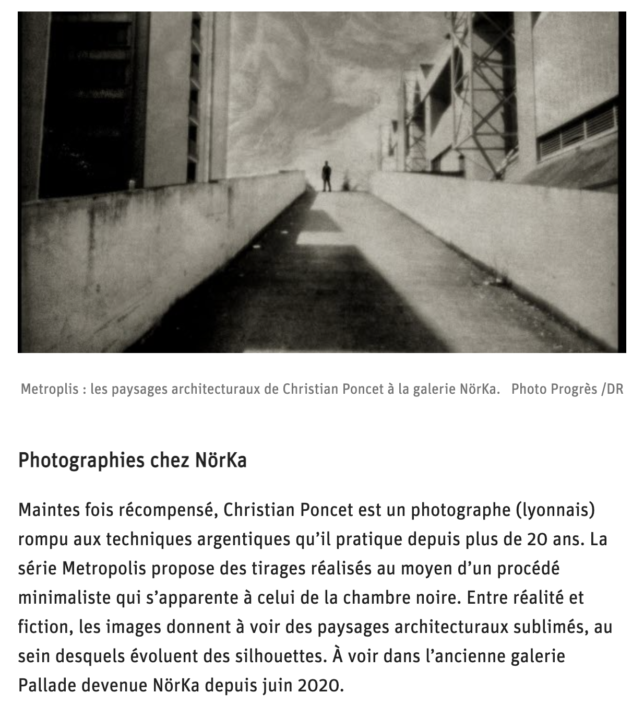 Metroplis : les paysages architecturaux de Christian Poncet à la galerie NörKa. Photo Progrès /DR

Photographies chez NörKa

Maintes fois récompensé, Christian Poncet est un photographe (lyonnais) rompu aux techniques argentiques qu'il pratique depuis plus de 20 ans. La série Metropolis propose des tirages réalisés au moyen d'un procédé minimaliste qui s'apparente à celui de la chambre noire. Entre réalité et fiction, les images donnent à voir des paysages architecturaux sublimés, au sein desquels évoluent des silhouettes. À voir dans l'ancienne galerie Pallade devenue NörKa depuis juin 2020.